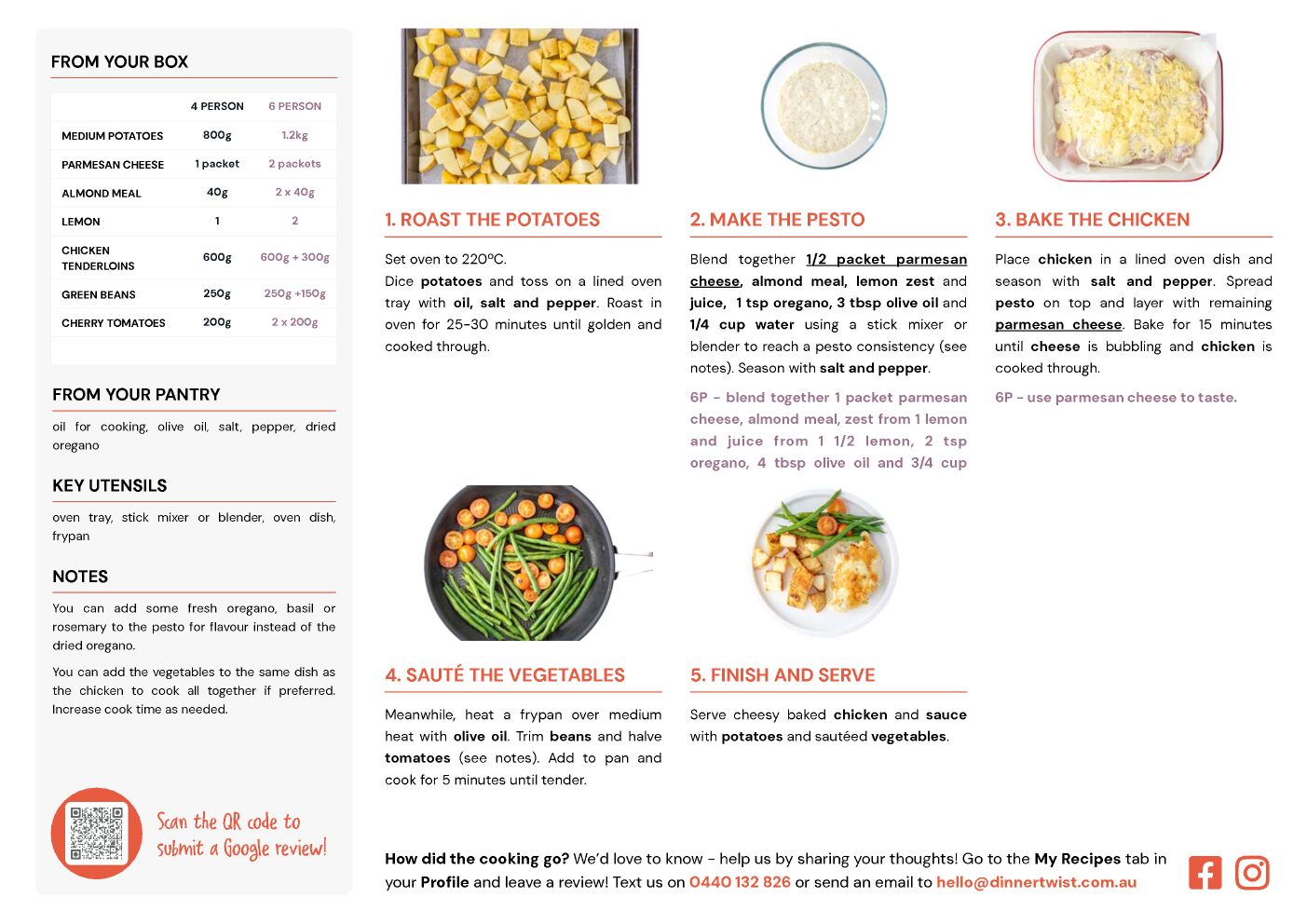 FROM YOUR BOX

| | 4 PERSON | 6 PERSON |
|---|---|---|
| MEDIUM POTATOES | 800g | 1.2kg |
| PARMESAN CHEESE | 1 packet | 2 packets |
| ALMOND MEAL | 40g | 2 x 40g |
| LEMON | 1 | 2 |
| CHICKEN TENDERLOINS | 600g | 600g + 300g |
| GREEN BEANS | 250g | 250g +150g |
| CHERRY TOMATOES | 200g | 2 x 200g |

FROM YOUR PANTRY

oil for cooking, olive oil, salt, pepper, dried oregano

KEY UTENSILS

oven tray, stick mixer or blender, oven dish, frypan

NOTES

You can add some fresh oregano, basil or rosemary to the pesto for flavour instead of the dried oregano.

You can add the vegetables to the same dish as the chicken to cook all together if preferred. Increase cook time as needed.

Scan the QR code to submit a Google review!

1. ROAST THE POTATOES

Set oven to 220ºC.
Dice potatoes and toss on a lined oven tray with oil, salt and pepper. Roast in oven for 25-30 minutes until golden and cooked through.

2. MAKE THE PESTO

Blend together 1/2 packet parmesan cheese, almond meal, lemon zest and juice, 1 tsp oregano, 3 tbsp olive oil and 1/4 cup water using a stick mixer or blender to reach a pesto consistency (see notes). Season with salt and pepper.

6P - blend together 1 packet parmesan cheese, almond meal, zest from 1 lemon and juice from 1 1/2 lemon, 2 tsp oregano, 4 tbsp olive oil and 3/4 cup

3. BAKE THE CHICKEN

Place chicken in a lined oven dish and season with salt and pepper. Spread pesto on top and layer with remaining parmesan cheese. Bake for 15 minutes until cheese is bubbling and chicken is cooked through.

6P - use parmesan cheese to taste.

4. SAUTÉ THE VEGETABLES

Meanwhile, heat a frypan over medium heat with olive oil. Trim beans and halve tomatoes (see notes). Add to pan and cook for 5 minutes until tender.

5. FINISH AND SERVE

Serve cheesy baked chicken and sauce with potatoes and sautéed vegetables.

How did the cooking go? We'd love to know - help us by sharing your thoughts! Go to the My Recipes tab in your Profile and leave a review! Text us on 0440 132 826 or send an email to hello@dinnertwist.com.au